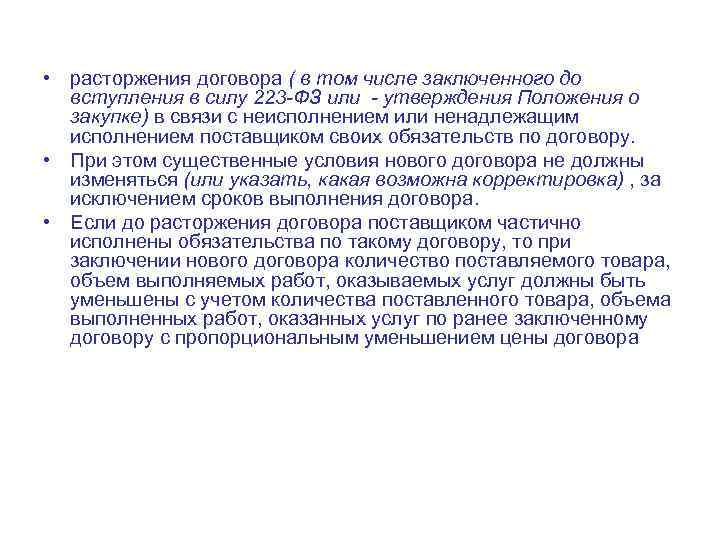 • расторжения договора ( в том числе заключенного до вступления в силу 223-ФЗ или - утверждения Положения о закупке) в связи с неисполнением или ненадлежащим исполнением поставщиком своих обязательств по договору.

• При этом существенные условия нового договора не должны изменяться (или указать, какая возможна корректировка) , за исключением сроков выполнения договора.

• Если до расторжения договора поставщиком частично исполнены обязательства по такому договору, то при заключении нового договора количество поставляемого товара, объем выполняемых работ, оказываемых услуг должны быть уменьшены с учетом количества поставленного товара, объема выполненных работ, оказанных услуг по ранее заключенному договору с пропорциональным уменьшением цены договора